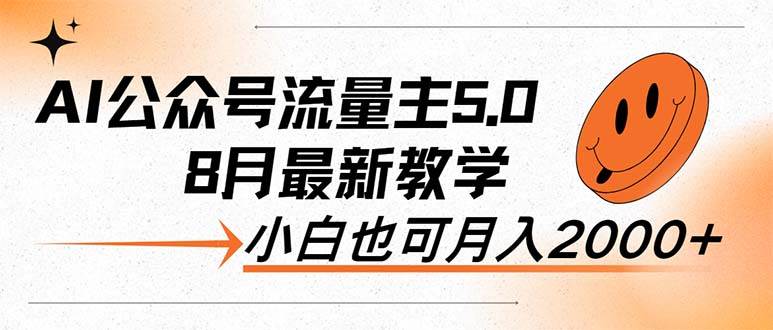 AI公众号流量主5.0
8月最新教学

小白也可月入2000+